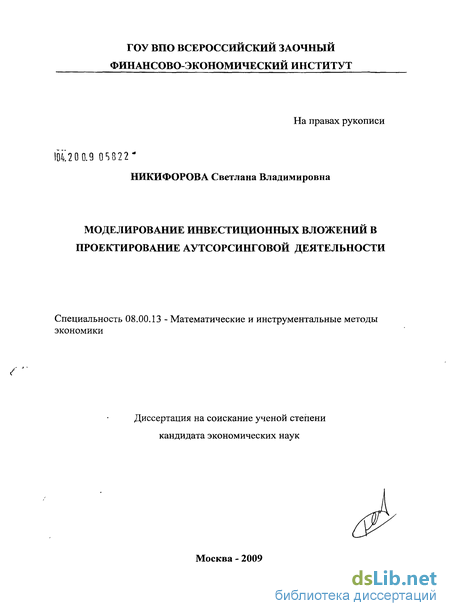 ГОУ ВПО ВСЕРОССИЙСКИЙ ЗАОЧНЫЙ
ФИНАНСОВО-ЭКОНОМИЧЕСКИЙ ИНСТИТУТ

На правах рукописи

04.2009 05822

НИКИФОРОВА Светлана Владимировна

МОДЕЛИРОВАНИЕ ИНВЕСТИЦИОННЫХ ВЛОЖЕНИЙ В ПРОЕКТИРОВАНИЕ АУТСОРСИНГОВОЙ ДЕЯТЕЛЬНОСТИ

Специальность 08.00.13 - Математические и инструментальные методы экономики

Диссертация на соискание ученой степени
кандидата экономических наук

Москва - 2009

dsLib.net
библиотека диссертаций